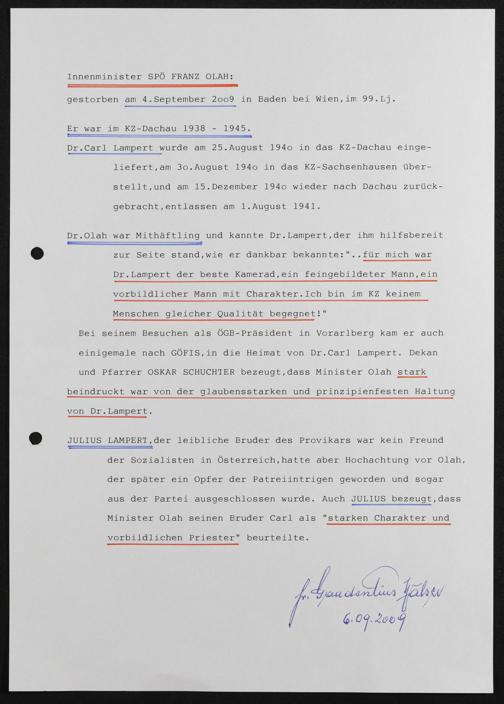 Innenminister SPÖ FRANZ OLAH:
gestorben am 4.September 2oo9 in Baden bei Wien,im 99.Lj.

Er war im KZ-Dachau 1938 - 1945.
Dr.Carl Lampert wurde am 25.August 194o in das KZ-Dachau eingeliefert,am 3o.August 194o in das KZ-Sachsenhausen überstellt,und am 15.Dezember 194o wieder nach Dachau zurückgebracht,entlassen am 1.August 1941.

Dr.Olah war Mithäftling und kannte Dr.Lampert,der ihm hilfsbereit zur Seite stand,wie er dankbar bekannte:"..für mich war Dr.Lampert der beste Kamerad,ein feingebildeter Mann,ein vorbildlicher Mann mit Charakter.Ich bin im KZ keinem Menschen gleicher Qualität begegnet!"

Bei seinem Besuchen als ÖGB-Präsident in Vorarlberg kam er auch einigemale nach GÖFIS,in die Heimat von Dr.Carl Lampert. Dekan und Pfarrer OSKAR SCHUCHTER bezeugt,dass Minister Olah stark beindruckt war von der glaubensstarken und prinzipienfesten Haltung von Dr.Lampert.

JULIUS LAMPERT,der leibliche Bruder des Provikars war kein Freund der Sozialisten in Österreich,hatte aber Hochachtung vor Olah, der später ein Opfer der Patreiintrigen geworden und sogar aus der Partei ausgeschlossen wurde. Auch JULIUS bezeugt,dass Minister Olah seinen Bruder Carl als "starken Charakter und vorbildlichen Priester" beurteilte.

fr. Gaudentius Walser
6.09.2009